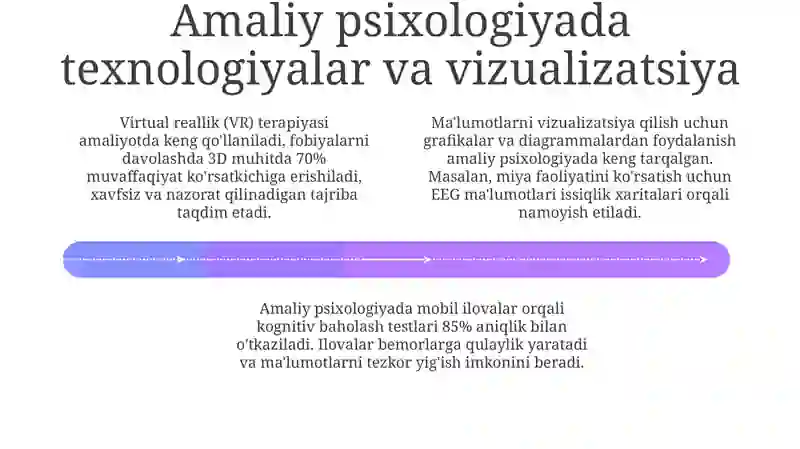 Amaliy psixologiyada texnologiyalar va vizualizatsiya

Virtual reallik (VR) terapiyasi amaliyotda keng qo'llaniladi, fobiyalarni davolashda 3D muhitda 70% muvaffaqiyat ko'rsatkichiga erishiladi, xavfsiz va nazorat qilinadigan tajriba taqdim etadi.

Ma'lumotlarni vizualizatsiya qilish uchun grafikalar va diagrammalardan foydalanish amaliy psixologiyada keng tarqalgan. Masalan, miya faoliyatini ko'rsatish uchun EEG ma'lumotlari issiqlik xaritalari orqali namoyish etiladi.

Amaliy psixologiyada mobil ilovalar orqali kognitiv baholash testlari 85% aniqlik bilan o'tkaziladi. Ilovalar bemorlarga qulaylik yaratadi va ma'lumotlarni tezkor yig'ish imkonini beradi.